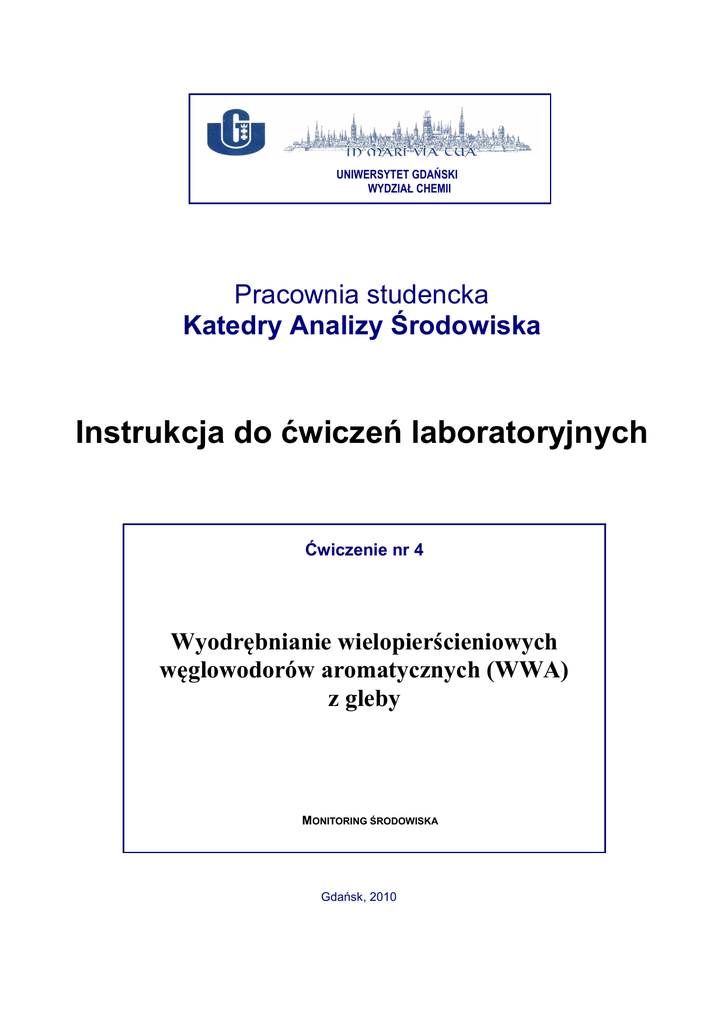 IN MARI VIA TUA

UNIWERSYTET GDAŃSKI
WYDZIAŁ CHEMII

Pracownia studencka
Katedry Analizy Środowiska

Instrukcja do ćwiczeń laboratoryjnych

Ćwiczenie nr 4

Wyodrębnianie wielopierścieniowych węglowodorów aromatycznych (WWA) z gleby

MONITORING ŚRODOWISKA

Gdańsk, 2010